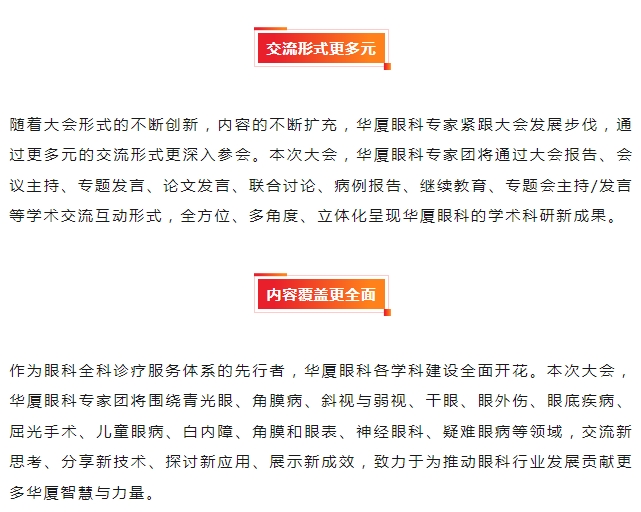 交流形式更多元

随着大会形式的不断创新，内容的不断扩充，华厦眼科专家紧跟大会发展步伐，通过更多元的交流形式更深入参会。本次大会，华厦眼科专家团将通过大会报告、会议主持、专题发言、论文发言、联合讨论、病例报告、继续教育、专题会主持/发言等学术交流互动形式，全方位、多角度、立体化呈现华厦眼科的学术科研新成果。

内容覆盖更全面

作为眼科全科诊疗服务体系的先行者，华厦眼科各学科建设全面开花。本次大会，华厦眼科专家团将围绕青光眼、角膜病、斜视与弱视、干眼、眼外伤、眼底疾病、屈光手术、儿童眼病、白内障、角膜和眼表、神经眼科、疑难眼病等领域，交流新思考、分享新技术、探讨新应用、展示新成效，致力于为推动眼科行业发展贡献更多华厦智慧与力量。